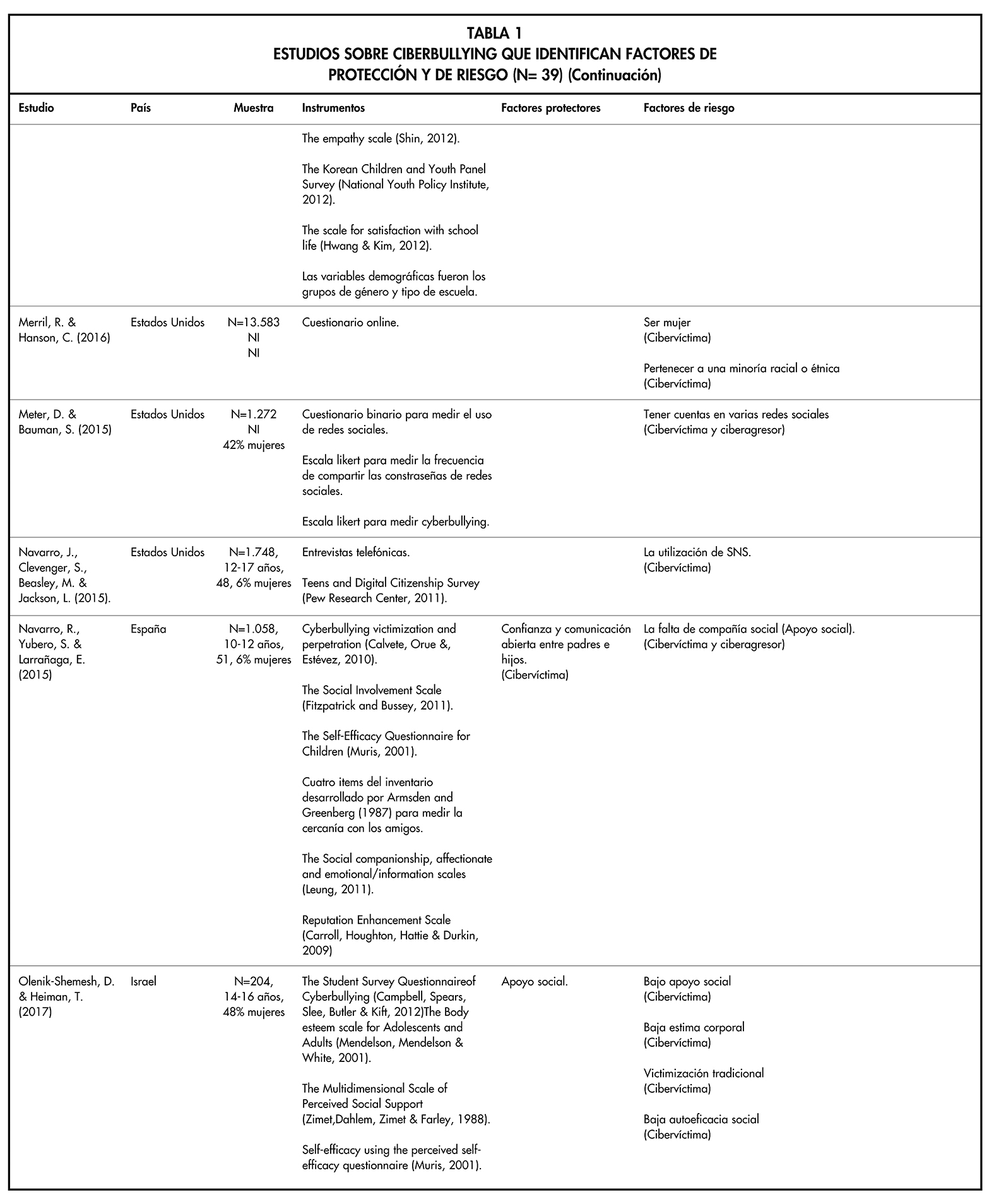 TABLA 1
ESTUDIOS SOBRE CIBERBULLYING QUE IDENTIFICAN FACTORES DE PROTECCIÓN Y DE RIESGO (N= 39) (Continuación)

| Estudio | País | Muestra | Instrumentos | Factores protectores | Factores de riesgo |
|---|---|---|---|---|---|
| | | | The empathy scale (Shin, 2012). The Korean Children and Youth Panel Survey (National Youth Policy Institute, 2012). The scale for satisfaction with school life (Hwang & Kim, 2012). Las variables demográficas fueron los grupos de género y tipo de escuela. | | |
| Merril, R. & Hanson, C. (2016) | Estados Unidos | N=13.583 NI NI | Cuestionario online. | | Ser mujer (Cibervíctima) Pertenecer a una minoría racial o étnica (Cibervíctima) |
| Meter, D. & Bauman, S. (2015) | Estados Unidos | N=1.272 NI 42% mujeres | Cuestionario binario para medir el uso de redes sociales. Escala likert para medir la frecuencia de compartir las constraseñas de redes sociales. Escala likert para medir cyberbullying. | | Tener cuentas en varias redes sociales (Cibervíctima y ciberagresor) |
| Navarro, J., Clevenger, S., Beasley, M. & Jackson, L. (2015). | Estados Unidos | N=1.748, 12-17 años, 48, 6% mujeres | Entrevistas telefónicas. Teens and Digital Citizenship Survey (Pew Research Center, 2011). | | La utilización de SNS. (Cibervíctima) |
| Navarro, R., Yubero, S. & Larrañaga, E. (2015) | España | N=1.058, 10-12 años, 51, 6% mujeres | Cyberbullying victimization and perpetration (Calvete, Orue &, Estévez, 2010). The Social Involvement Scale (Fitzpatrick and Bussey, 2011). The Self-Efficacy Questionnaire for Children (Muris, 2001). Cuatro items del inventario desarrollado por Armsden and Greenberg (1987) para medir la cercanía con los amigos. The Social companionship, affectionate and emotional/information scales (Leung, 2011). Reputation Enhancement Scale (Carroll, Houghton, Hattie & Durkin, 2009) | Confianza y comunicación abierta entre padres e hijos. (Cibervíctima) | La falta de compañía social (Apoyo social). (Cibervíctima y ciberagresor) |
| Olenik-Shemesh, D. & Heiman, T. (2017) | Israel | N=204, 14-16 años, 48% mujeres | The Student Survey Questionnaireof Cyberbullying (Campbell, Spears, Slee, Butler & Kift, 2012)The Body esteem scale for Adolescents and Adults (Mendelson, Mendelson & White, 2001). The Multidimensional Scale of Perceived Social Support (Zimet,Dahlem, Zimet & Farley, 1988). Self-efficacy using the perceived self-efficacy questionnaire (Muris, 2001). | Apoyo social. | Bajo apoyo social (Cibervíctima) Baja estima corporal (Cibervíctima) Victimización tradicional (Cibervíctima) Baja autoeficacia social (Cibervíctima) |